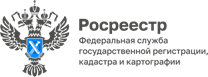 Росреестр

Федеральная служба государственной регистрации, кадастра и картографии